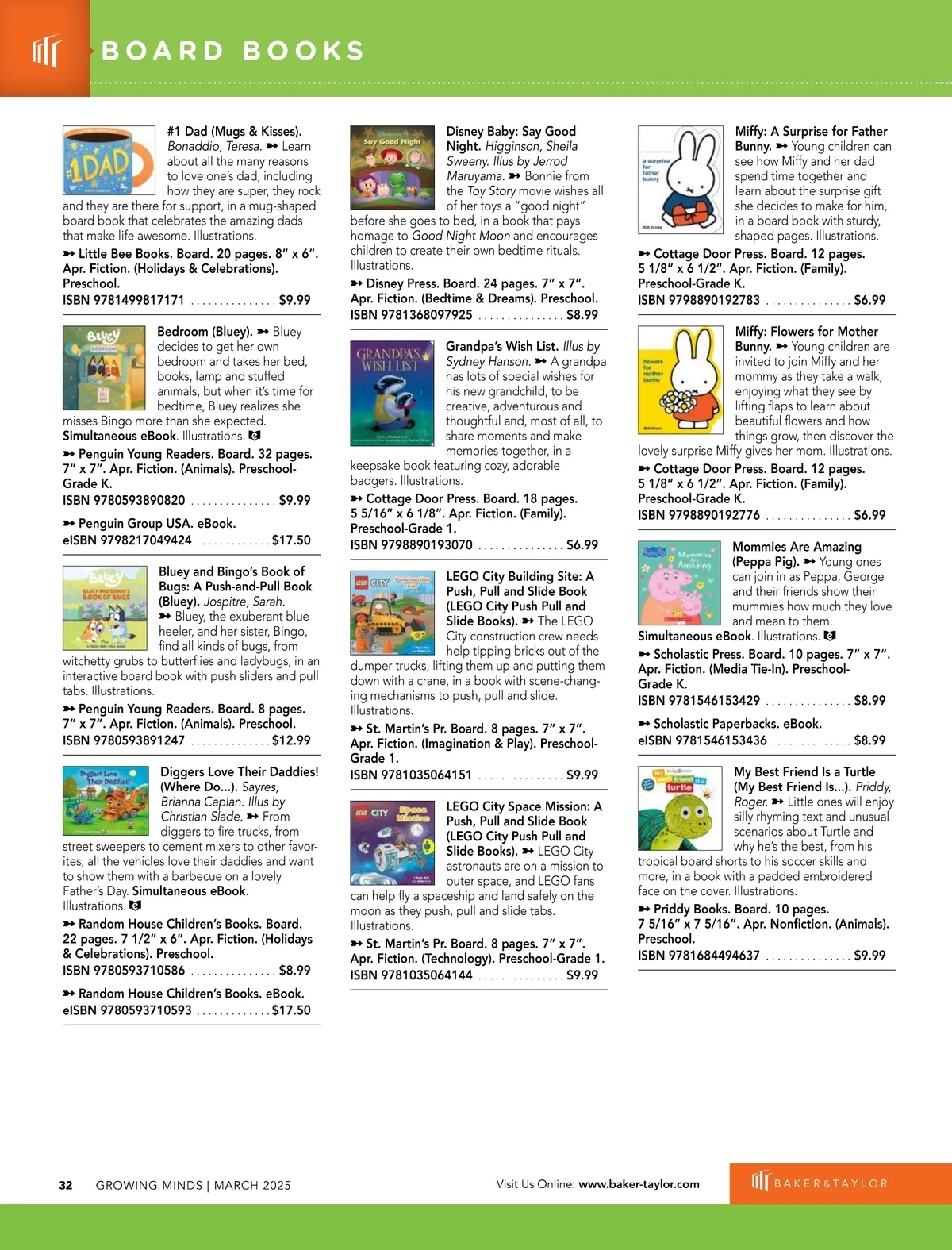 BOARD BOOKS

#1 Dad (Mugs & Kisses). Bonaddio, Teresa. ➸ Learn about all the many reasons to love one's dad, including how they are super, they rock and they are there for support, in a mug-shaped board book that celebrates the amazing dads that make life awesome. Illustrations.

➸ Little Bee Books. Board. 20 pages. 8" x 6". Apr. Fiction. (Holidays & Celebrations). Preschool.
ISBN 9781499817171 ............... $9.99

Bedroom (Bluey). ➸ Bluey decides to get her own bedroom and takes her bed, books, lamp and stuffed animals, but when it's time for bedtime, Bluey realizes she misses Bingo more than she expected. Simultaneous eBook. Illustrations.

➸ Penguin Young Readers. Board. 32 pages. 7" x 7". Apr. Fiction. (Animals). Preschool-Grade K.
ISBN 9780593890820 ............... $9.99

➸ Penguin Group USA. eBook.
eISBN 9798217049424 ............. $17.50

Bluey and Bingo's Book of Bugs: A Push-and-Pull Book (Bluey). Jospitre, Sarah. ➸ Bluey, the exuberant blue heeler, and her sister, Bingo, find all kinds of bugs, from witchetty grubs to butterflies and ladybugs, in an interactive board book with push sliders and pull tabs. Illustrations.

➸ Penguin Young Readers. Board. 8 pages. 7" x 7". Apr. Fiction. (Animals). Preschool.
ISBN 9780593891247 .............. $12.99

Diggers Love Their Daddies! (Where Do...). Sayres, Brianna Caplan. Illus by Christian Slade. ➸ From diggers to fire trucks, from street sweepers to cement mixers to other favorites, all the vehicles love their daddies and want to show them with a barbecue on a lovely Father's Day. Simultaneous eBook. Illustrations.

➸ Random House Children's Books. Board. 22 pages. 7 1/2" x 6". Apr. Fiction. (Holidays & Celebrations). Preschool.
ISBN 9780593710586 ............... $8.99

➸ Random House Children's Books. eBook.
eISBN 9780593710593 ............. $17.50

Disney Baby: Say Good Night. Higginson, Sheila Sweeny. Illus by Jerrod Maruyama. ➸ Bonnie from the Toy Story movie wishes all of her toys a "good night" before she goes to bed, in a book that pays homage to Good Night Moon and encourages children to create their own bedtime rituals. Illustrations.

➸ Disney Press. Board. 24 pages. 7" x 7". Apr. Fiction. (Bedtime & Dreams). Preschool.
ISBN 9781368097925 ............... $8.99

Grandpa's Wish List. Illus by Sydney Hanson. ➸ A grandpa has lots of special wishes for his new grandchild, to be creative, adventurous and thoughtful and, most of all, to share moments and make memories together, in a keepsake book featuring cozy, adorable badgers. Illustrations.

➸ Cottage Door Press. Board. 18 pages. 5 5/16" x 6 1/8". Apr. Fiction. (Family). Preschool-Grade 1.
ISBN 9798890193070 ............... $6.99

LEGO City Building Site: A Push, Pull and Slide Book (LEGO City Push Pull and Slide Books). ➸ The LEGO City construction crew needs help tipping bricks out of the dumper trucks, lifting them up and putting them down with a crane, in a book with scene-changing mechanisms to push, pull and slide. Illustrations.

➸ St. Martin's Pr. Board. 8 pages. 7" x 7". Apr. Fiction. (Imagination & Play). Preschool-Grade 1.
ISBN 9781035064151 ............... $9.99

LEGO City Space Mission: A Push, Pull and Slide Book (LEGO City Push Pull and Slide Books). ➸ LEGO City astronauts are on a mission to outer space, and LEGO fans can help fly a spaceship and land safely on the moon as they push, pull and slide tabs. Illustrations.

➸ St. Martin's Pr. Board. 8 pages. 7" x 7". Apr. Fiction. (Technology). Preschool-Grade 1.
ISBN 9781035064144 ............... $9.99

Miffy: A Surprise for Father Bunny. ➸ Young children can see how Miffy and her dad spend time together and learn about the surprise gift she decides to make for him, in a board book with sturdy, shaped pages. Illustrations.

➸ Cottage Door Press. Board. 12 pages. 5 1/8" x 6 1/2". Apr. Fiction. (Family). Preschool-Grade K.
ISBN 9798890192783 ............... $6.99

Miffy: Flowers for Mother Bunny. ➸ Young children are invited to join Miffy and her mommy as they take a walk, enjoying what they see by lifting flaps to learn about beautiful flowers and how things grow, then discover the lovely surprise Miffy gives her mom. Illustrations.

➸ Cottage Door Press. Board. 12 pages. 5 1/8" x 6 1/2". Apr. Fiction. (Family). Preschool-Grade K.
ISBN 9798890192776 ............... $6.99

Mommies Are Amazing (Peppa Pig). ➸ Young ones can join in as Peppa, George and their friends show their mummies how much they love and mean to them. Simultaneous eBook. Illustrations.

➸ Scholastic Press. Board. 10 pages. 7" x 7". Apr. Fiction. (Media Tie-In). Preschool-Grade K.
ISBN 9781546153429 ............... $8.99

➸ Scholastic Paperbacks. eBook.
eISBN 9781546153436 .............. $8.99

My Best Friend Is a Turtle (My Best Friend Is...). Priddy, Roger. ➸ Little ones will enjoy silly rhyming text and unusual scenarios about Turtle and why he's the best, from his tropical board shorts to his soccer skills and more, in a book with a padded embroidered face on the cover. Illustrations.

➸ Priddy Books. Board. 10 pages. 7 5/16" x 7 5/16". Apr. Nonfiction. (Animals). Preschool.
ISBN 9781684494637 ............... $9.99

32 GROWING MINDS | MARCH 2025
Visit Us Online: www.baker-taylor.com
BAKER&TAYLOR